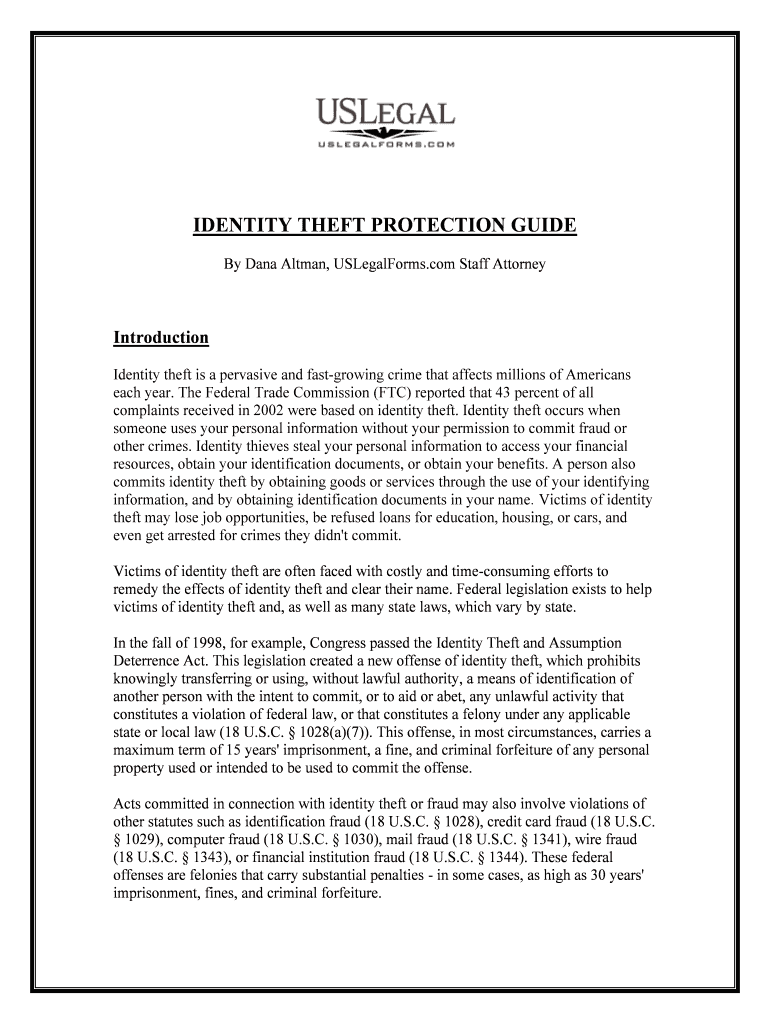 USLEGAL
USLEGALFORMS.COM

IDENTITY THEFT PROTECTION GUIDE

By Dana Altman, USLegalForms.com Staff Attorney

Introduction

Identity theft is a pervasive and fast-growing crime that affects millions of Americans each year. The Federal Trade Commission (FTC) reported that 43 percent of all complaints received in 2002 were based on identity theft. Identity theft occurs when someone uses your personal information without your permission to commit fraud or other crimes. Identity thieves steal your personal information to access your financial resources, obtain your identification documents, or obtain your benefits. A person also commits identity theft by obtaining goods or services through the use of your identifying information, and by obtaining identification documents in your name. Victims of identity theft may lose job opportunities, be refused loans for education, housing, or cars, and even get arrested for crimes they didn't commit.

Victims of identity theft are often faced with costly and time-consuming efforts to remedy the effects of identity theft and clear their name. Federal legislation exists to help victims of identity theft and, as well as many state laws, which vary by state.

In the fall of 1998, for example, Congress passed the Identity Theft and Assumption Deterrence Act. This legislation created a new offense of identity theft, which prohibits knowingly transferring or using, without lawful authority, a means of identification of another person with the intent to commit, or to aid or abet, any unlawful activity that constitutes a violation of federal law, or that constitutes a felony under any applicable state or local law (18 U.S.C. § 1028(a)(7)). This offense, in most circumstances, carries a maximum term of 15 years' imprisonment, a fine, and criminal forfeiture of any personal property used or intended to be used to commit the offense.

Acts committed in connection with identity theft or fraud may also involve violations of other statutes such as identification fraud (18 U.S.C. § 1028), credit card fraud (18 U.S.C. § 1029), computer fraud (18 U.S.C. § 1030), mail fraud (18 U.S.C. § 1341), wire fraud (18 U.S.C. § 1343), or financial institution fraud (18 U.S.C. § 1344). These federal offenses are felonies that carry substantial penalties - in some cases, as high as 30 years' imprisonment, fines, and criminal forfeiture.